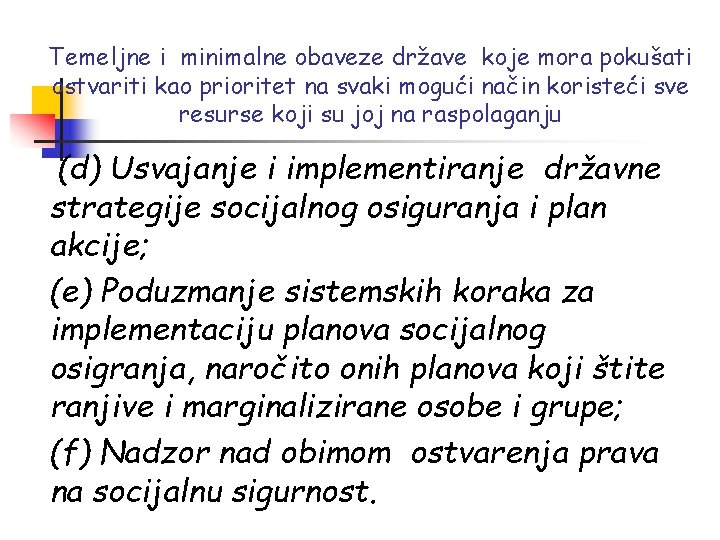 Temeljne i minimalne obaveze države koje mora pokušati ostvariti kao prioritet na svaki mogući način koristeći sve resurse koji su joj na raspolaganju

(d) Usvajanje i implementiranje državne strategije socijalnog osiguranja i plan akcije;

(e) Poduzmanje sistemskih koraka za implementaciju planova socijalnog osigranja, naročito onih planova koji štite ranjive i marginalizirane osobe i grupe;

(f) Nadzor nad obimom ostvarenja prava na socijalnu sigurnost.